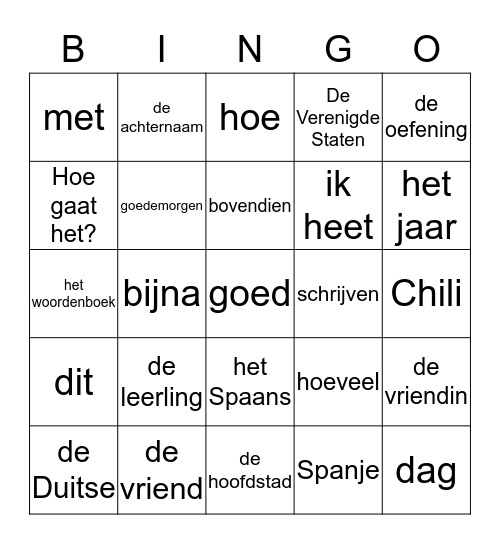 | B | I | N | G | O |
|---|---|---|---|---|
| met | de achternaam | hoe | De Verenigde Staten | de oefening |
| Hoe gaat het? | goedemorgen | bovendien | ik heet | het jaar |
| het woordenboek | bijna | goed | schrijven | Chili |
| dit | de leerling | het Spaans | hoeveel | de vriendin |
| de Duitse | de vriend | de hoofdstad | Spanje | dag |